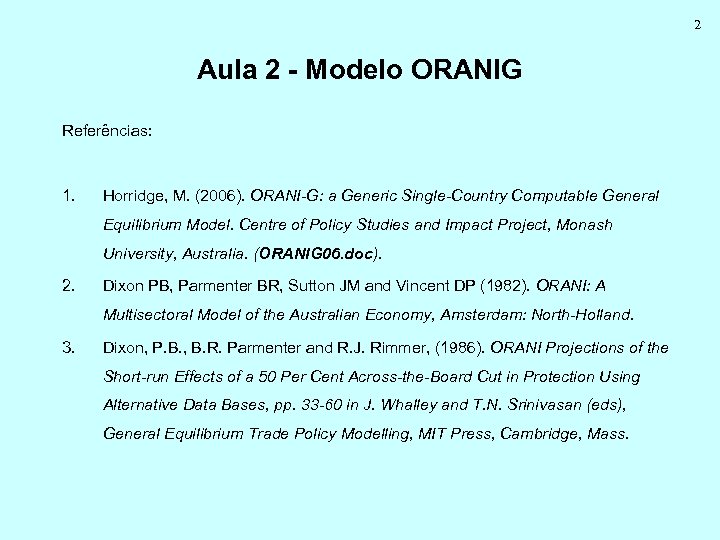 2

Aula 2 - Modelo ORANIG

Referências:

1. Horridge, M. (2006). ORANI-G: a Generic Single-Country Computable General Equilibrium Model. Centre of Policy Studies and Impact Project, Monash University, Australia. (ORANIG06.doc).

2. Dixon PB, Parmenter BR, Sutton JM and Vincent DP (1982). ORANI: A Multisectoral Model of the Australian Economy, Amsterdam: North-Holland.

3. Dixon, P.B., B.R. Parmenter and R.J. Rimmer, (1986). ORANI Projections of the Short-run Effects of a 50 Per Cent Across-the-Board Cut in Protection Using Alternative Data Bases, pp. 33-60 in J. Whalley and T.N. Srinivasan (eds), General Equilibrium Trade Policy Modelling, MIT Press, Cambridge, Mass.